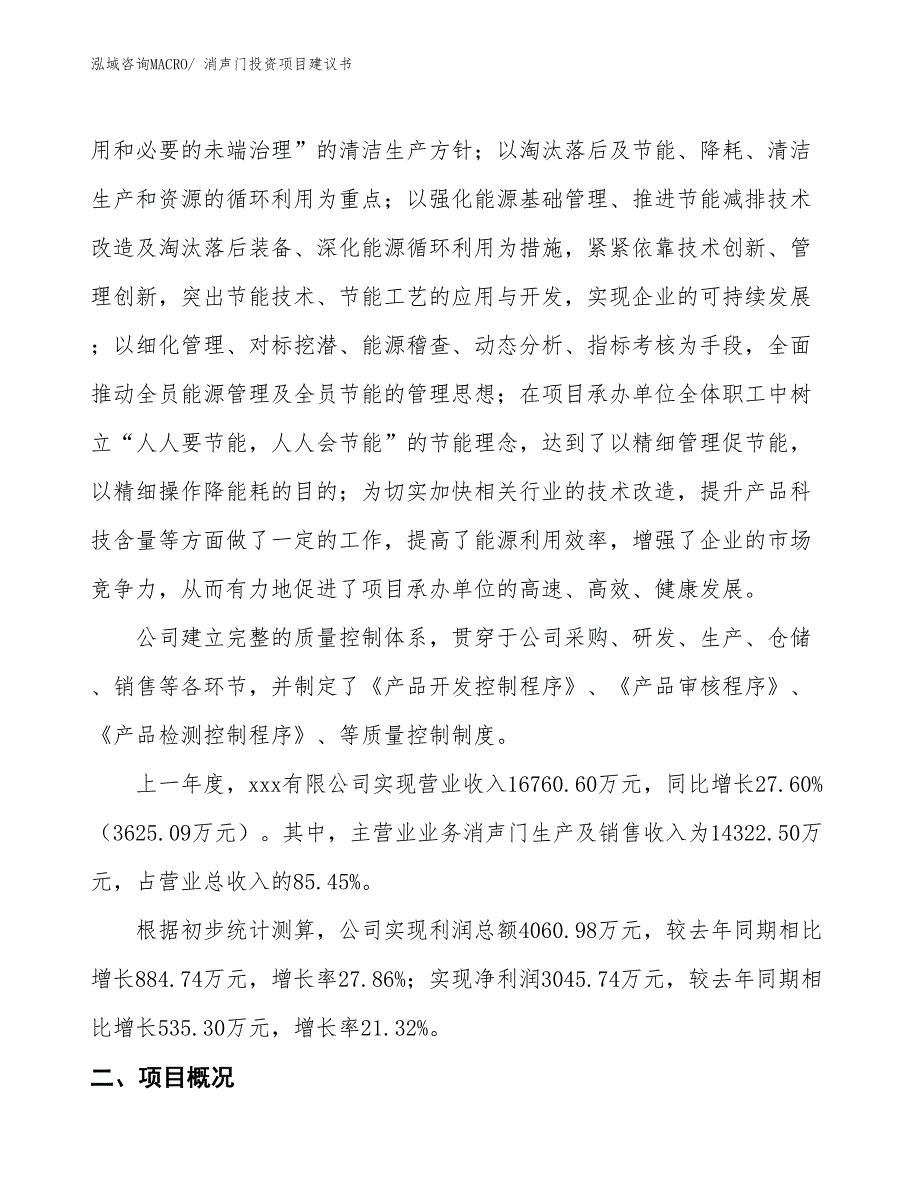 泓域咨询MACRO/ 消声门投资项目建议书

用和必要的末端治理”的清洁生产方针；以淘汰落后及节能、降耗、清洁生产和资源的循环利用为重点；以强化能源基础管理、推进节能减排技术改造及淘汰落后装备、深化能源循环利用为措施，紧紧依靠技术创新、管理创新，突出节能技术、节能工艺的应用与开发，实现企业的可持续发展；以细化管理、对标挖潜、能源稽查、动态分析、指标考核为手段，全面推动全员能源管理及全员节能的管理思想；在项目承办单位全体职工中树立“人人要节能，人人会节能”的节能理念，达到了以精细管理促节能，以精细操作降能耗的目的；为切实加快相关行业的技术改造，提升产品科技含量等方面做了一定的工作，提高了能源利用效率，增强了企业的市场竞争力，从而有力地促进了项目承办单位的高速、高效、健康发展。

公司建立完整的质量控制体系，贯穿于公司采购、研发、生产、仓储、销售等各环节，并制定了《产品开发控制程序》、《产品审核程序》、《产品检测控制程序》、等质量控制制度。

上一年度，xxx有限公司实现营业收入16760.60万元，同比增长27.60%（3625.09万元）。其中，主营业业务消声门生产及销售收入为14322.50万元，占营业总收入的85.45%。

根据初步统计测算，公司实现利润总额4060.98万元，较去年同期相比增长884.74万元，增长率27.86%；实现净利润3045.74万元，较去年同期相比增长535.30万元，增长率21.32%。

二、项目概况